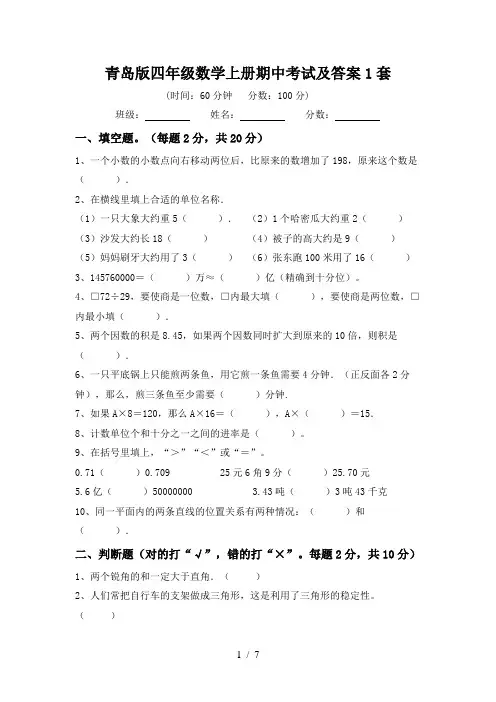 青岛版四年级数学上册期中考试及答案1套

（时间：60分钟　分数：100分）

班级：________　姓名：________　分数：________

一、填空题。（每题2分，共20分）

1、一个小数的小数点向右移动两位后，比原来的数增加了198，原来这个数是（　　）.

2、在横线里填上合适的单位名称.

（1）一只大象大约重5（　　）.　（2）1个哈密瓜大约重2（　　）

（3）沙发大约长18（　　）　（4）被子的高大约是9（　　）

（5）妈妈刷牙大约用了3（　　）　（6）张东跑100米用了16（　　）

3、145760000＝（　　）万≈（　　）亿（精确到十分位）。

4、□72÷29，要使商是一位数，□内最大填（　　），要使商是两位数，□内最小填（　　）.

5、两个因数的积是8.45，如果两个因数同时扩大到原来的10倍，则积是（　　）.

6、一只平底锅上只能煎两条鱼，用它煎一条鱼需要4分钟.（正反面各2分钟），那么，煎三条鱼至少需要（　　）分钟.

7、如果A×8＝120，那么A×16＝（　　），A×（　　）＝15.

8、计数单位个和十分之一之间的进率是（　　）。

9、在括号里填上，“＞”“＜”或“＝”。

0.71（　　）0.709　　25元6角9分（　　）25.70元

5.6亿（　　）50000000　　3.43吨（　　）3吨43千克

10、同一平面内的两条直线的位置关系有两种情况：（　　）和（　　）.

二、判断题（对的打“√”，错的打“×”。每题2分，共10分）

1、两个锐角的和一定大于直角.（　　）

2、人们常把自行车的支架做成三角形，这是利用了三角形的稳定性。（　　）

1 / 7